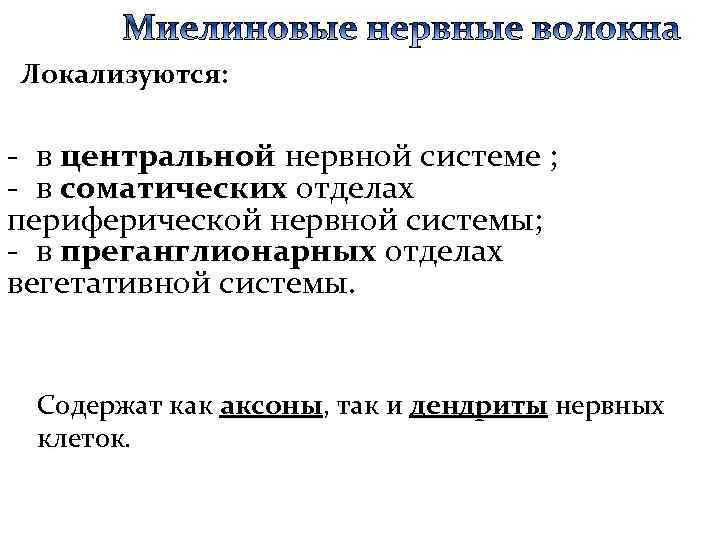 Миелиновые нервные волокна

Локализуются:

- в центральной нервной системе ;
- в соматических отделах периферической нервной системы;
- в преганглионарных отделах вегетативной системы.

Содержат как аксоны, так и дендриты нервных клеток.